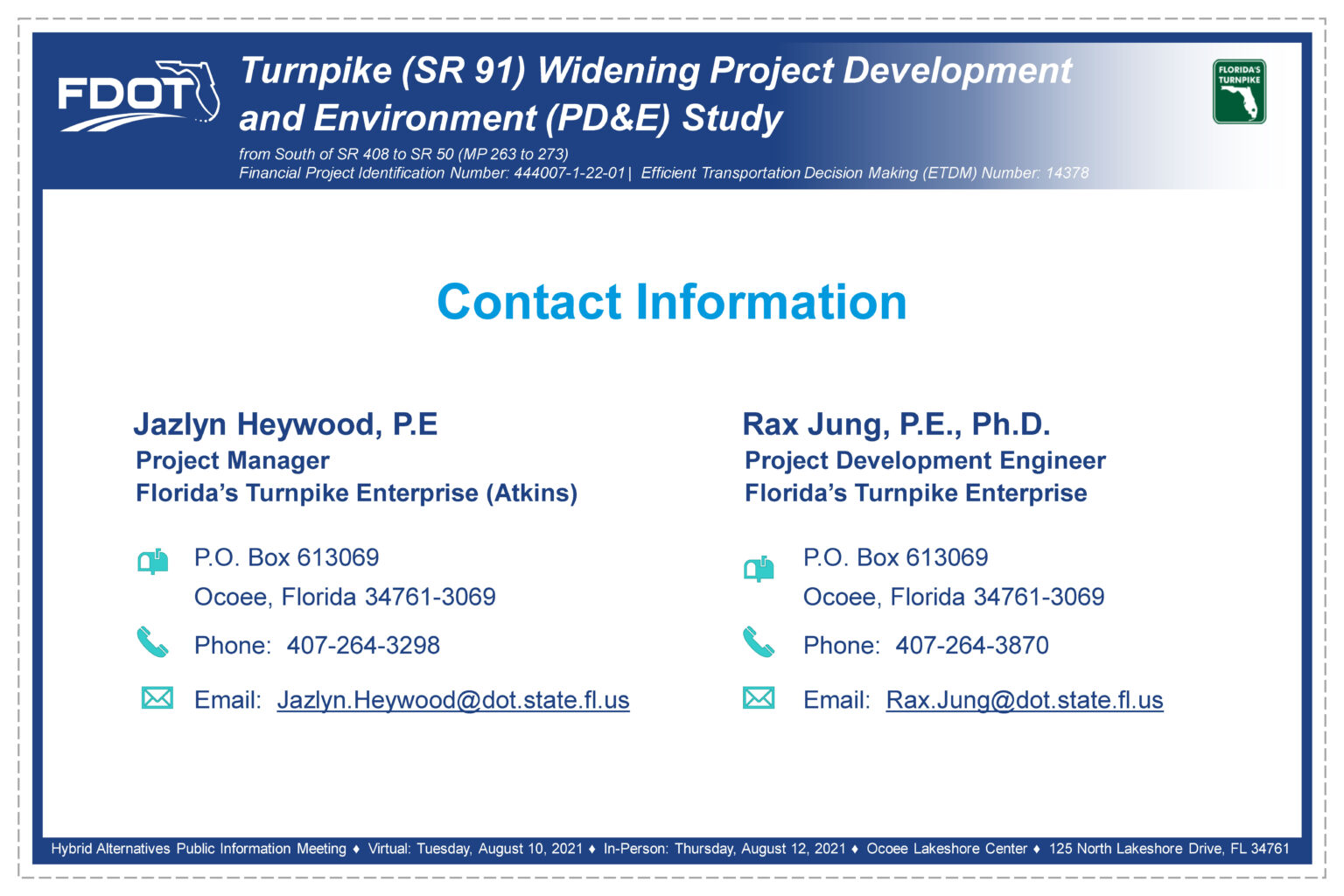 FDOT

Turnpike (SR 91) Widening Project Development and Environment (PD&E) Study

from South of SR 408 to SR 50 (MP 263 to 273)
Financial Project Identification Number: 444007-1-22-01 | Efficient Transportation Decision Making (ETDM) Number: 14378

FLORIDA'S TURNPIKE

Contact Information

Jazlyn Heywood, P.E
Project Manager
Florida's Turnpike Enterprise (Atkins)

P.O. Box 613069
Ocoee, Florida 34761-3069

Phone: 407-264-3298

Email: Jazlyn.Heywood@dot.state.fl.us

Rax Jung, P.E., Ph.D.
Project Development Engineer
Florida's Turnpike Enterprise

P.O. Box 613069
Ocoee, Florida 34761-3069

Phone: 407-264-3870

Email: Rax.Jung@dot.state.fl.us

Hybrid Alternatives Public Information Meeting ♦ Virtual: Tuesday, August 10, 2021 ♦ In-Person: Thursday, August 12, 2021 ♦ Ocoee Lakeshore Center ♦ 125 North Lakeshore Drive, FL 34761